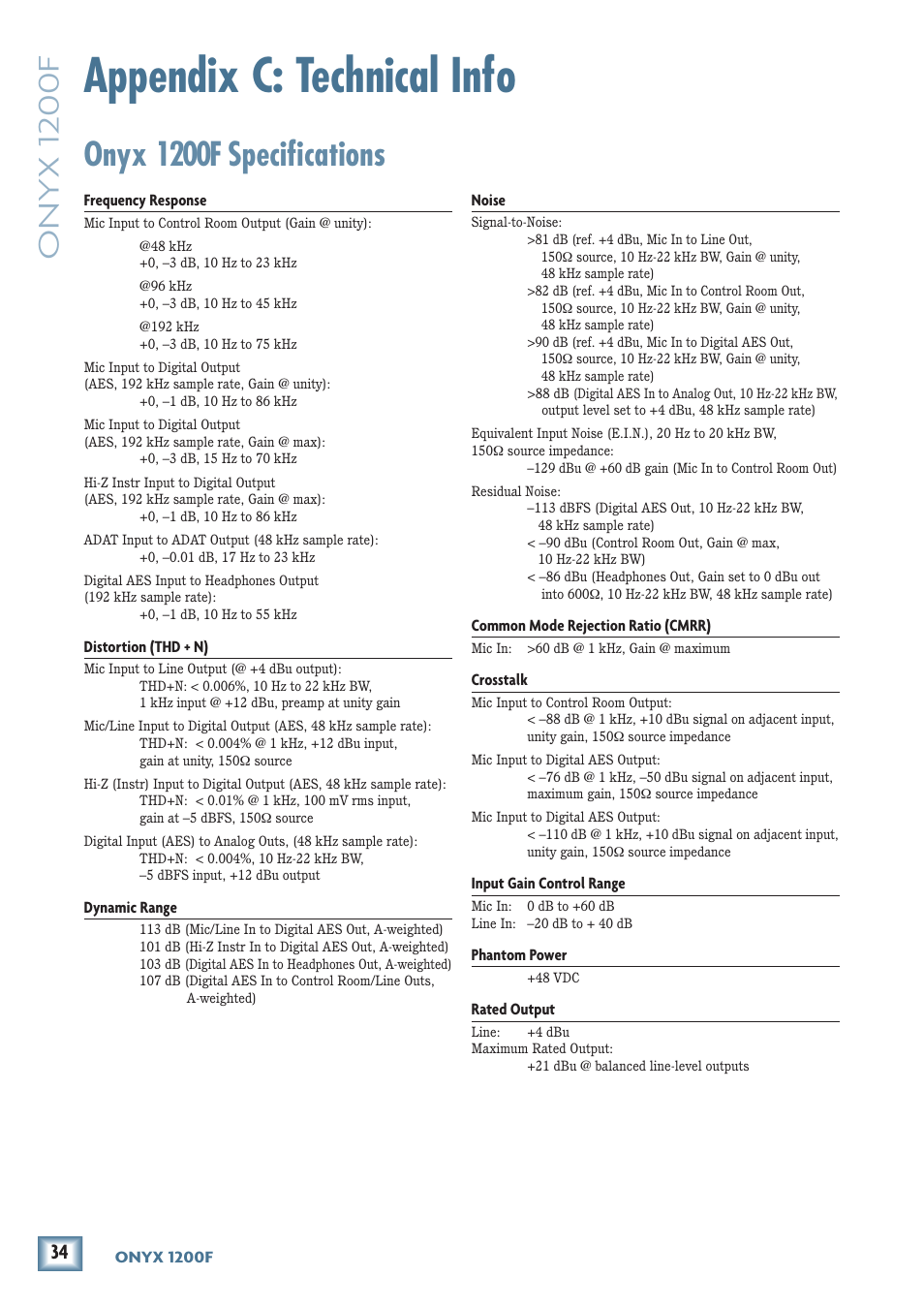 ONYX 1200F

Appendix C: Technical Info

Onyx 1200F Specifications

Frequency Response

Mic Input to Control Room Output (Gain @ unity):

@48 kHz
+0, –3 dB, 10 Hz to 23 kHz

@96 kHz
+0, –3 dB, 10 Hz to 45 kHz

@192 kHz
+0, –3 dB, 10 Hz to 75 kHz

Mic Input to Digital Output
(AES, 192 kHz sample rate, Gain @ unity):
+0, –1 dB, 10 Hz to 86 kHz

Mic Input to Digital Output
(AES, 192 kHz sample rate, Gain @ max):
+0, –3 dB, 15 Hz to 70 kHz

Hi-Z Instr Input to Digital Output
(AES, 192 kHz sample rate, Gain @ max):
+0, –1 dB, 10 Hz to 86 kHz

ADAT Input to ADAT Output (48 kHz sample rate):
+0, –0.01 dB, 17 Hz to 23 kHz

Digital AES Input to Headphones Output
(192 kHz sample rate):
+0, –1 dB, 10 Hz to 55 kHz

Distortion (THD + N)

Mic Input to Line Output (@ +4 dBu output):
THD+N: < 0.006%, 10 Hz to 22 kHz BW,
1 kHz input @ +12 dBu, preamp at unity gain

Mic/Line Input to Digital Output (AES, 48 kHz sample rate):
THD+N: < 0.004% @ 1 kHz, +12 dBu input,
gain at unity, 150Ω source

Hi-Z (Instr) Input to Digital Output (AES, 48 kHz sample rate):
THD+N: < 0.01% @ 1 kHz, 100 mV rms input,
gain at –5 dBFS, 150Ω source

Digital Input (AES) to Analog Outs, (48 kHz sample rate):
THD+N: < 0.004%, 10 Hz-22 kHz BW,
–5 dBFS input, +12 dBu output

Dynamic Range

113 dB (Mic/Line In to Digital AES Out, A-weighted)
101 dB (Hi-Z Instr In to Digital AES Out, A-weighted)
103 dB (Digital AES In to Headphones Out, A-weighted)
107 dB (Digital AES In to Control Room/Line Outs, A-weighted)

Noise

Signal-to-Noise:
>81 dB (ref. +4 dBu, Mic In to Line Out, 150Ω source, 10 Hz-22 kHz BW, Gain @ unity, 48 kHz sample rate)
>82 dB (ref. +4 dBu, Mic In to Control Room Out, 150Ω source, 10 Hz-22 kHz BW, Gain @ unity, 48 kHz sample rate)
>90 dB (ref. +4 dBu, Mic In to Digital AES Out, 150Ω source, 10 Hz-22 kHz BW, Gain @ unity, 48 kHz sample rate)
>88 dB (Digital AES In to Analog Out, 10 Hz-22 kHz BW, output level set to +4 dBu, 48 kHz sample rate)

Equivalent Input Noise (E.I.N.), 20 Hz to 20 kHz BW,
150Ω source impedance:
–129 dBu @ +60 dB gain (Mic In to Control Room Out)

Residual Noise:
–113 dBFS (Digital AES Out, 10 Hz-22 kHz BW, 48 kHz sample rate)
< –90 dBu (Control Room Out, Gain @ max, 10 Hz-22 kHz BW)
< –86 dBu (Headphones Out, Gain set to 0 dBu out into 600Ω, 10 Hz-22 kHz BW, 48 kHz sample rate)

Common Mode Rejection Ratio (CMRR)

Mic In: >60 dB @ 1 kHz, Gain @ maximum

Crosstalk

Mic Input to Control Room Output:
< –88 dB @ 1 kHz, +10 dBu signal on adjacent input, unity gain, 150Ω source impedance

Mic Input to Digital AES Output:
< –76 dB @ 1 kHz, –50 dBu signal on adjacent input, maximum gain, 150Ω source impedance

Mic Input to Digital AES Output:
< –110 dB @ 1 kHz, +10 dBu signal on adjacent input, unity gain, 150Ω source impedance

Input Gain Control Range

Mic In: 0 dB to +60 dB
Line In: –20 dB to + 40 dB

Phantom Power

+48 VDC

Rated Output

Line: +4 dBu
Maximum Rated Output:
+21 dBu @ balanced line-level outputs

34 ONYX 1200F